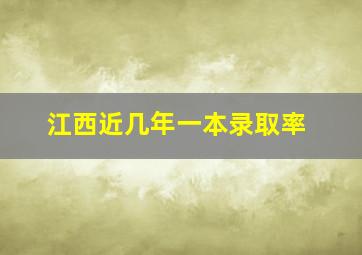 江西近几年一本录取率